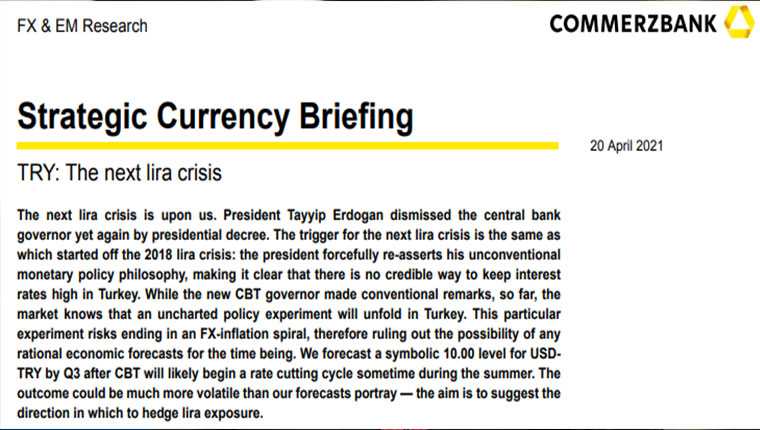 FX & EM Research

COMMERZBANK

Strategic Currency Briefing

20 April 2021

TRY: The next lira crisis

The next lira crisis is upon us. President Tayyip Erdogan dismissed the central bank governor yet again by presidential decree. The trigger for the next lira crisis is the same as which started off the 2018 lira crisis: the president forcefully re-asserts his unconventional monetary policy philosophy, making it clear that there is no credible way to keep interest rates high in Turkey. While the new CBT governor made conventional remarks, so far, the market knows that an uncharted policy experiment will unfold in Turkey. This particular experiment risks ending in an FX-inflation spiral, therefore ruling out the possibility of any rational economic forecasts for the time being. We forecast a symbolic 10.00 level for USD-TRY by Q3 after CBT will likely begin a rate cutting cycle sometime during the summer. The outcome could be much more volatile than our forecasts portray — the aim is to suggest the direction in which to hedge lira exposure.